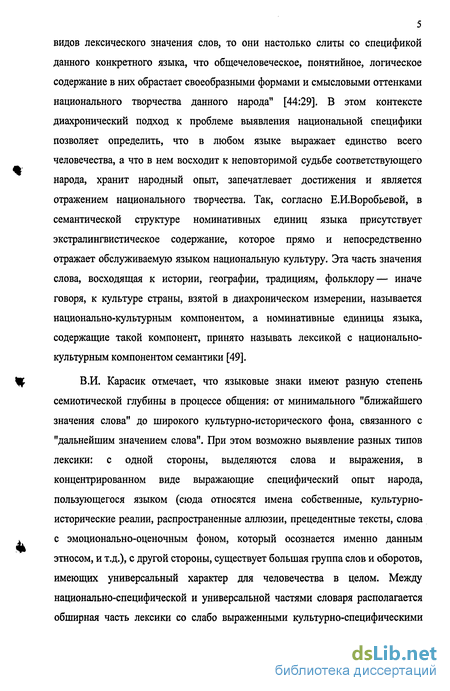 5

видов лексического значения слов, то они настолько слиты со спецификой данного конкретного языка, что общечеловеческое, понятийное, логическое содержание в них обрастает своеобразными формами и смысловыми оттенками национального творчества данного народа" [44:29]. В этом контексте диахронический подход к проблеме выявления национальной специфики позволяет определить, что в любом языке выражает единство всего человечества, а что в нем восходит к неповторимой судьбе соответствующего народа, хранит народный опыт, запечатлевает достижения и является отражением национального творчества. Так, согласно Е.И.Воробьевой, в семантической структуре номинативных единиц языка присутствует экстралингвистическое содержание, которое прямо и непосредственно отражает обслуживаемую языком национальную культуру. Эта часть значения слова, восходящая к истории, географии, традициям, фольклору — иначе говоря, к культуре страны, взятой в диахроническом измерении, называется национально-культурным компонентом, а номинативные единицы языка, содержащие такой компонент, принято называть лексикой с национально-культурным компонентом семантики [49].

В.И. Карасик отмечает, что языковые знаки имеют разную степень семиотической глубины в процессе общения: от минимального "ближайшего значения слова" до широкого культурно-исторического фона, связанного с "дальнейшим значением слова". При этом возможно выявление разных типов лексики: с одной стороны, выделяются слова и выражения, в концентрированном виде выражающие специфический опыт народа, пользующегося языком (сюда относятся имена собственные, культурно-исторические реалии, распространенные аллюзии, прецедентные тексты, слова с эмоционально-оценочным фоном, который осознается именно данным этносом, и т.д.), с другой стороны, существует большая группа слов и оборотов, имеющих универсальный характер для человечества в целом. Между национально-специфической и универсальной частями словаря располагается обширная часть лексики со слабо выраженными культурно-специфическими

dsLib.net
библиотека диссертаций